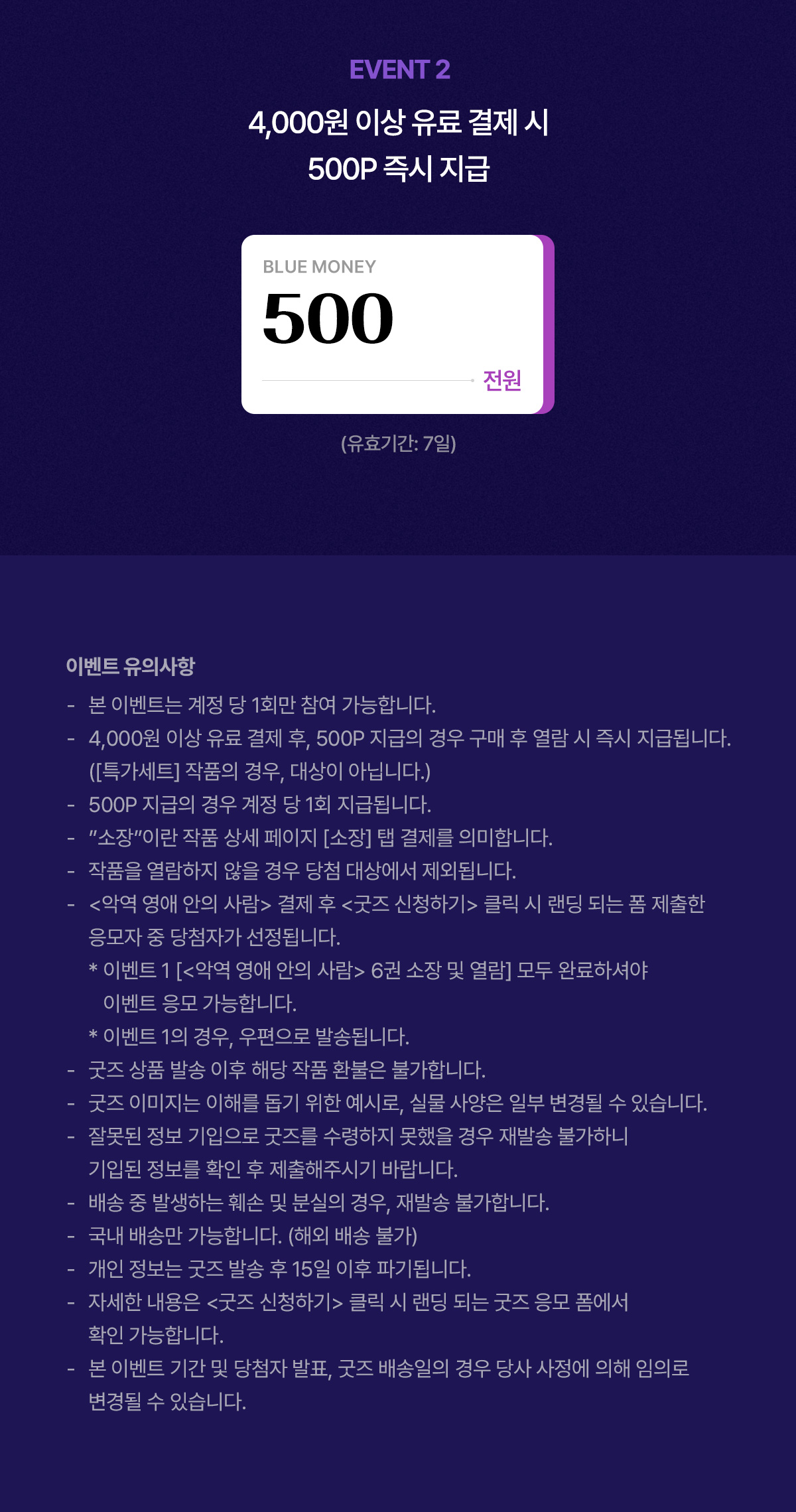 EVENT 2

4,000원 이상 유료 결제 시
500P 즉시 지급

BLUE MONEY
500
전원

(유효기간: 7일)

이벤트 유의사항

- 본 이벤트는 계정 당 1회만 참여 가능합니다.
- 4,000원 이상 유료 결제 후, 500P 지급의 경우 구매 후 열람 시 즉시 지급됩니다. ([특가세트] 작품의 경우, 대상이 아닙니다.)
- 500P 지급의 경우 계정 당 1회 지급됩니다.
- "소장"이란 작품 상세 페이지 [소장] 탭 결제를 의미합니다.
- 작품을 열람하지 않을 경우 당첨 대상에서 제외됩니다.
- <악역 영애 안의 사람> 결제 후 <굿즈 신청하기> 클릭 시 랜딩 되는 폼 제출한 응모자 중 당첨자가 선정됩니다.
* 이벤트 1 [<악역 영애 안의 사람> 6권 소장 및 열람] 모두 완료하셔야 이벤트 응모 가능합니다.
* 이벤트 1의 경우, 우편으로 발송됩니다.
- 굿즈 상품 발송 이후 해당 작품 환불은 불가합니다.
- 굿즈 이미지는 이해를 돕기 위한 예시로, 실물 사양은 일부 변경될 수 있습니다.
- 잘못된 정보 기입으로 굿즈를 수령하지 못했을 경우 재발송 불가하니 기입된 정보를 확인 후 제출해주시기 바랍니다.
- 배송 중 발생하는 훼손 및 분실의 경우, 재발송 불가합니다.
- 국내 배송만 가능합니다. (해외 배송 불가)
- 개인 정보는 굿즈 발송 후 15일 이후 파기됩니다.
- 자세한 내용은 <굿즈 신청하기> 클릭 시 랜딩 되는 굿즈 응모 폼에서 확인 가능합니다.
- 본 이벤트 기간 및 당첨자 발표, 굿즈 배송일의 경우 당사 사정에 의해 임의로 변경될 수 있습니다.